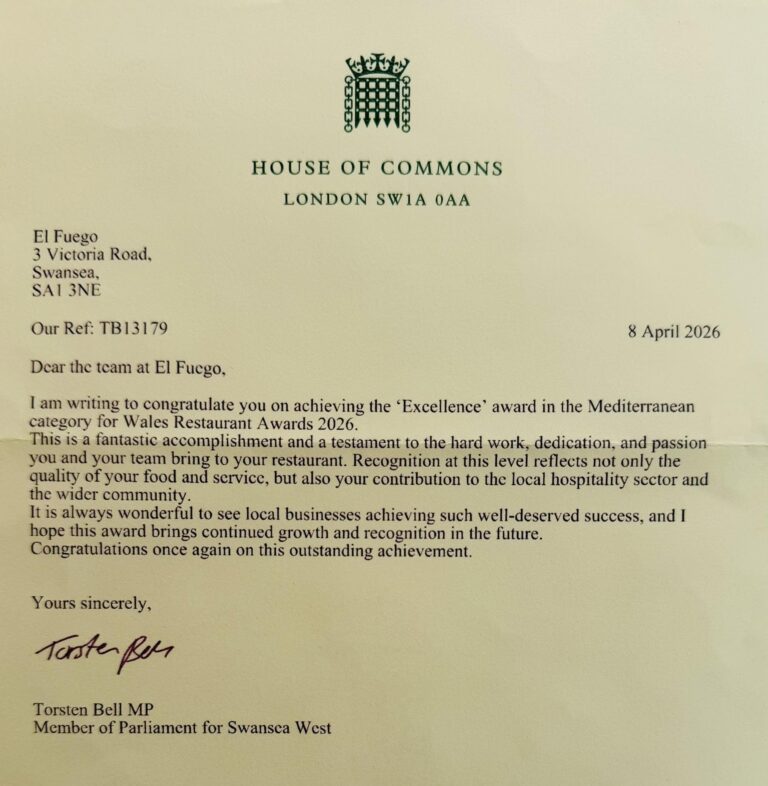 HOUSE OF COMMONS
LONDON SW1A 0AA

El Fuego
3 Victoria Road,
Swansea,
SA1 3NE

Our Ref: TB13179

8 April 2026

Dear the team at El Fuego,

I am writing to congratulate you on achieving the 'Excellence' award in the Mediterranean category for Wales Restaurant Awards 2026.
This is a fantastic accomplishment and a testament to the hard work, dedication, and passion you and your team bring to your restaurant. Recognition at this level reflects not only the quality of your food and service, but also your contribution to the local hospitality sector and the wider community.
It is always wonderful to see local businesses achieving such well-deserved success, and I hope this award brings continued growth and recognition in the future.
Congratulations once again on this outstanding achievement.

Yours sincerely,

Torsten Bell

Torsten Bell MP
Member of Parliament for Swansea West